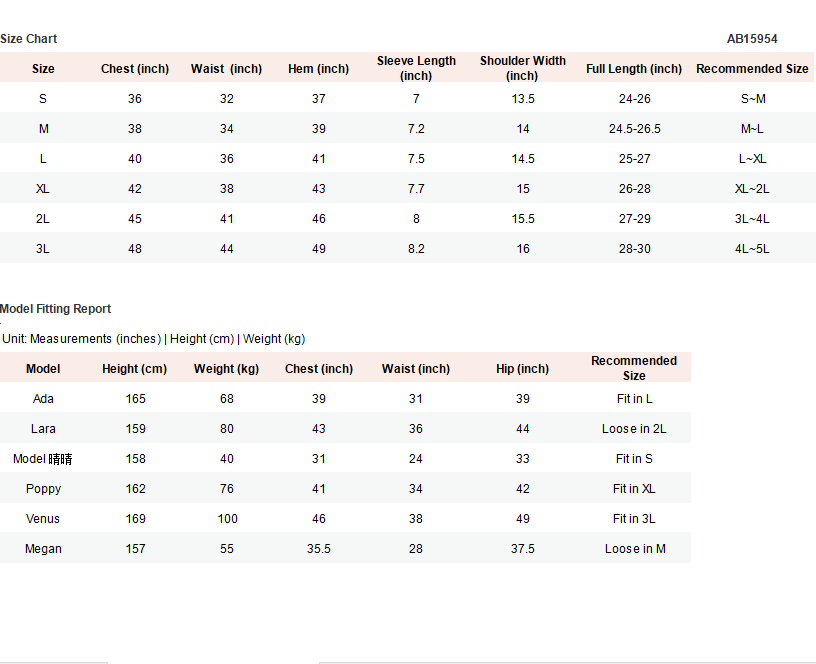 Size Chart

AB15954

| Size | Chest (inch) | Waist (inch) | Hem (inch) | Sleeve Length (inch) | Shoulder Width (inch) | Full Length (inch) | Recommended Size |
|---|---|---|---|---|---|---|---|
| S | 36 | 32 | 37 | 7 | 13.5 | 24-26 | S~M |
| M | 38 | 34 | 39 | 7.2 | 14 | 24.5-26.5 | M~L |
| L | 40 | 36 | 41 | 7.5 | 14.5 | 25-27 | L~XL |
| XL | 42 | 38 | 43 | 7.7 | 15 | 26-28 | XL~2L |
| 2L | 45 | 41 | 46 | 8 | 15.5 | 27-29 | 3L~4L |
| 3L | 48 | 44 | 49 | 8.2 | 16 | 28-30 | 4L~5L |

Model Fitting Report

Unit: Measurements (inches) | Height (cm) | Weight (kg)

| Model | Height (cm) | Weight (kg) | Chest (inch) | Waist (inch) | Hip (inch) | Recommended Size |
|---|---|---|---|---|---|---|
| Ada | 165 | 68 | 39 | 31 | 39 | Fit in L |
| Lara | 159 | 80 | 43 | 36 | 44 | Loose in 2L |
| Model 晴晴 | 158 | 40 | 31 | 24 | 33 | Fit in S |
| Poppy | 162 | 76 | 41 | 34 | 42 | Fit in XL |
| Venus | 169 | 100 | 46 | 38 | 49 | Fit in 3L |
| Megan | 157 | 55 | 35.5 | 28 | 37.5 | Loose in M |